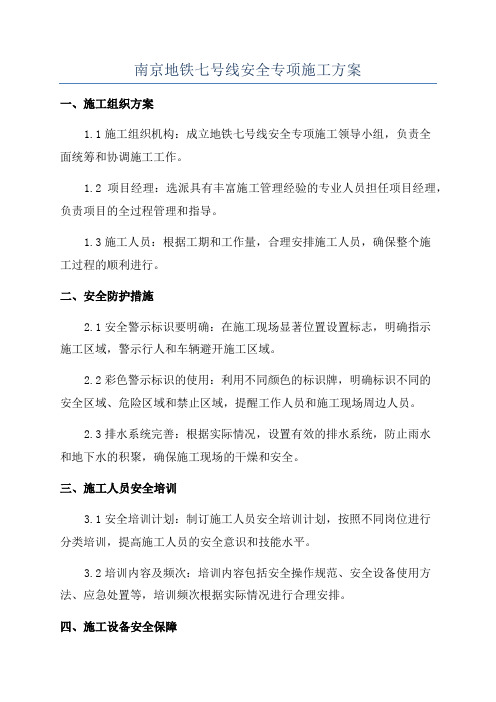 南京地铁七号线安全专项施工方案

一、施工组织方案

1.1 施工组织机构：成立地铁七号线安全专项施工领导小组，负责全面统筹和协调施工工作。

1.2 项目经理：选派具有丰富施工管理经验的专业人员担任项目经理，负责项目的全过程管理和指导。

1.3 施工人员：根据工期和工作量，合理安排施工人员，确保整个施工过程的顺利进行。

二、安全防护措施

2.1 安全警示标识要明确：在施工现场显著位置设置标志，明确指示施工区域，警示行人和车辆避开施工区域。

2.2 彩色警示标识的使用：利用不同颜色的标识牌，明确标识不同的安全区域、危险区域和禁止区域，提醒工作人员和施工现场周边人员。

2.3 排水系统完善：根据实际情况，设置有效的排水系统，防止雨水和地下水的积聚，确保施工现场的干燥和安全。

三、施工人员安全培训

3.1 安全培训计划：制订施工人员安全培训计划，按照不同岗位进行分类培训，提高施工人员的安全意识和技能水平。

3.2 培训内容及频次：培训内容包括安全操作规范、安全设备使用方法、应急处置等，培训频次根据实际情况进行合理安排。

四、施工设备安全保障